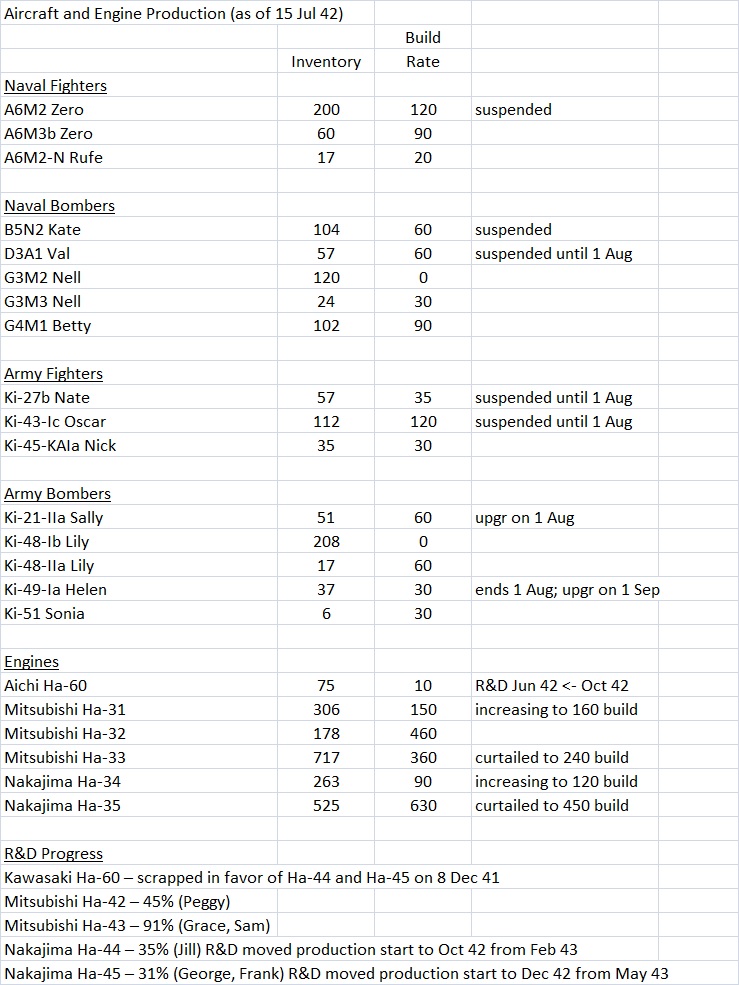 Aircraft and Engine Production (as of 15 Jul 42)

| | Inventory | Build Rate | |
|---|---|---|---|
| Naval Fighters | | | |
| A6M2 Zero | 200 | 120 | suspended |
| A6M3b Zero | 60 | 90 | |
| A6M2-N Rufe | 17 | 20 | |
| | | | |
| Naval Bombers | | | |
| B5N2 Kate | 104 | 60 | suspended |
| D3A1 Val | 57 | 60 | suspended until 1 Aug |
| G3M2 Nell | 120 | 0 | |
| G3M3 Nell | 24 | 30 | |
| G4M1 Betty | 102 | 90 | |
| | | | |
| Army Fighters | | | |
| Ki-27b Nate | 57 | 35 | suspended until 1 Aug |
| Ki-43-Ic Oscar | 112 | 120 | suspended until 1 Aug |
| Ki-45-KAIa Nick | 35 | 30 | |
| | | | |
| Army Bombers | | | |
| Ki-21-IIa Sally | 51 | 60 | upgr on 1 Aug |
| Ki-48-Ib Lily | 208 | 0 | |
| Ki-48-IIa Lily | 17 | 60 | |
| Ki-49-Ia Helen | 37 | 30 | ends 1 Aug; upgr on 1 Sep |
| Ki-51 Sonia | 6 | 30 | |
| | | | |
| Engines | | | |
| Aichi Ha-60 | 75 | 10 | R&D Jun 42 <- Oct 42 |
| Mitsubishi Ha-31 | 306 | 150 | increasing to 160 build |
| Mitsubishi Ha-32 | 178 | 460 | |
| Mitsubishi Ha-33 | 717 | 360 | curtailed to 240 build |
| Nakajima Ha-34 | 263 | 90 | increasing to 120 build |
| Nakajima Ha-35 | 525 | 630 | curtailed to 450 build |

R&D Progress
Kawasaki Ha-60 – scrapped in favor of Ha-44 and Ha-45 on 8 Dec 41
Mitsubishi Ha-42 – 45% (Peggy)
Mitsubishi Ha-43 – 91% (Grace, Sam)
Nakajima Ha-44 – 35% (Jill) R&D moved production start to Oct 42 from Feb 43
Nakajima Ha-45 – 31% (George, Frank) R&D moved production start to Dec 42 from May 43